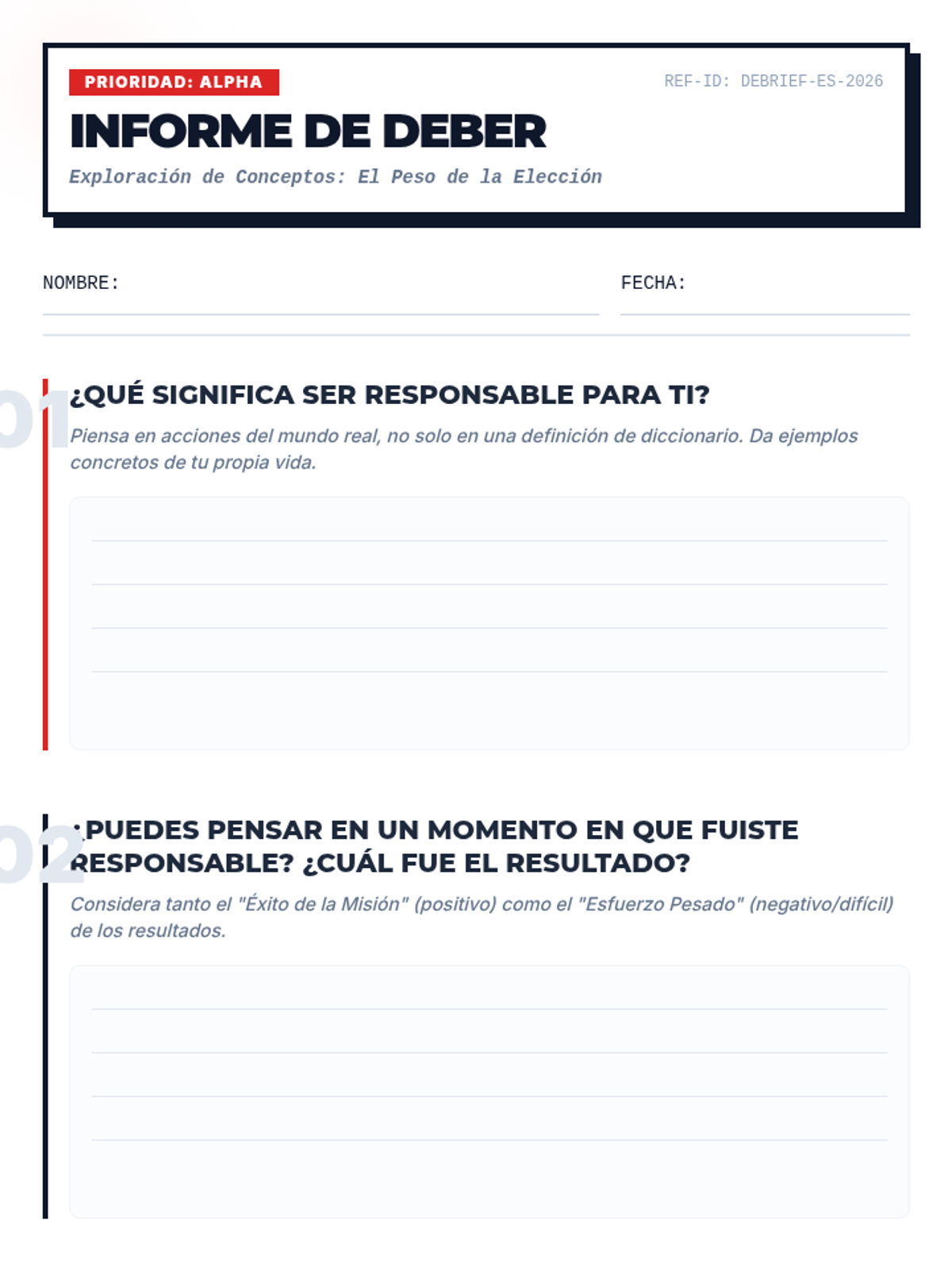 PRIORIDAD: ALPHA

REF-ID: DEBRIEF-ES-2026

INFORME DE DEBER

Exploración de Conceptos: El Peso de la Elección

NOMBRE:

FECHA:

01

¿QUÉ SIGNIFICA SER RESPONSABLE PARA TI?

Piensa en acciones del mundo real, no solo en una definición de diccionario. Da ejemplos concretos de tu propia vida.

02

¿PUEDES PENSAR EN UN MOMENTO EN QUE FUISTE RESPONSABLE? ¿CUÁL FUE EL RESULTADO?

Considera tanto el "Éxito de la Misión" (positivo) como el "Esfuerzo Pesado" (negativo/difícil) de los resultados.